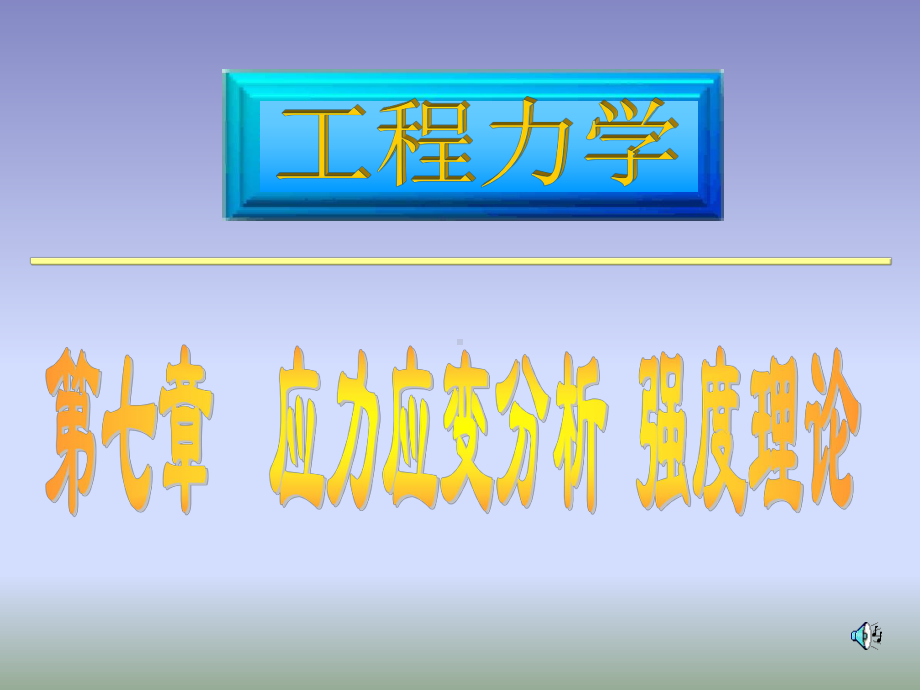 工程力学

第七章　应力应变分析 强度理论